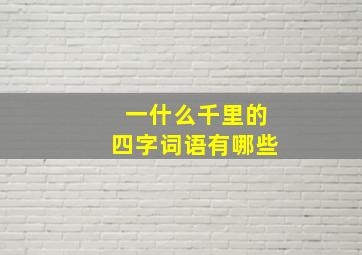 一什么千里的
四字词语有哪些